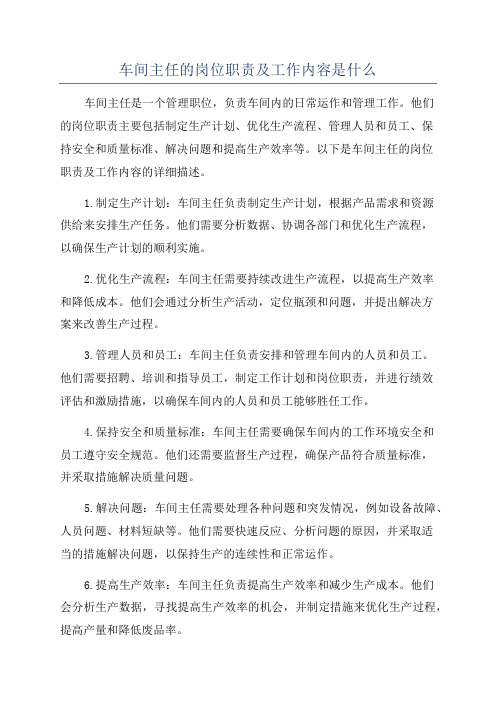 车间主任的岗位职责及工作内容是什么

车间主任是一个管理职位，负责车间内的日常运作和管理工作。他们的岗位职责主要包括制定生产计划、优化生产流程、管理人员和员工、保持安全和质量标准、解决问题和提高生产效率等。以下是车间主任的岗位职责及工作内容的详细描述。

1.制定生产计划：车间主任负责制定生产计划，根据产品需求和资源供给来安排生产任务。他们需要分析数据、协调各部门和优化生产流程，以确保生产计划的顺利实施。

2.优化生产流程：车间主任需要持续改进生产流程，以提高生产效率和降低成本。他们会通过分析生产活动，定位瓶颈和问题，并提出解决方案来改善生产过程。

3.管理人员和员工：车间主任负责安排和管理车间内的人员和员工。他们需要招聘、培训和指导员工，制定工作计划和岗位职责，并进行绩效评估和激励措施，以确保车间内的人员和员工能够胜任工作。

4.保持安全和质量标准：车间主任需要确保车间内的工作环境安全和员工遵守安全规范。他们还需要监督生产过程，确保产品符合质量标准，并采取措施解决质量问题。

5.解决问题：车间主任需要处理各种问题和突发情况，例如设备故障、人员问题、材料短缺等。他们需要快速反应、分析问题的原因，并采取适当的措施解决问题，以保持生产的连续性和正常运作。

6.提高生产效率：车间主任负责提高生产效率和减少生产成本。他们会分析生产数据，寻找提高生产效率的机会，并制定措施来优化生产过程，提高产量和降低废品率。